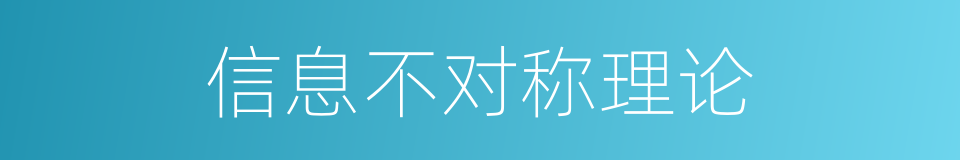 信息不对称理论